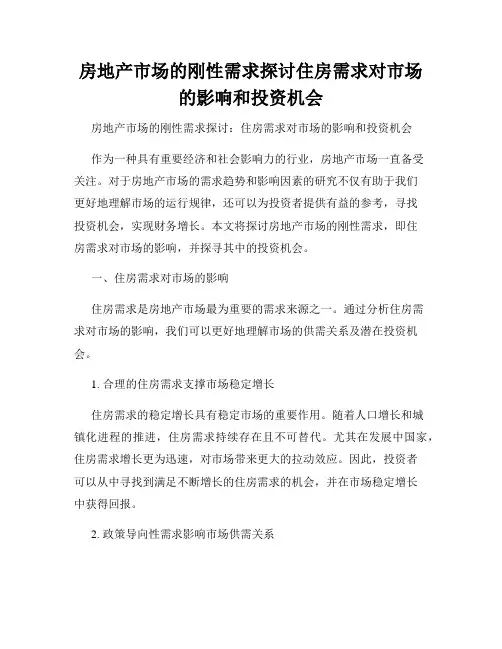 房地产市场的刚性需求探讨住房需求对市场的影响和投资机会

房地产市场的刚性需求探讨：住房需求对市场的影响和投资机会

作为一种具有重要经济和社会影响力的行业，房地产市场一直备受关注。对于房地产市场的需求趋势和影响因素的研究不仅有助于我们更好地理解市场的运行规律，还可以为投资者提供有益的参考，寻找投资机会，实现财务增长。本文将探讨房地产市场的刚性需求，即住房需求对市场的影响，并探寻其中的投资机会。

一、住房需求对市场的影响

住房需求是房地产市场最为重要的需求来源之一。通过分析住房需求对市场的影响，我们可以更好地理解市场的供需关系及潜在投资机会。

1. 合理的住房需求支撑市场稳定增长

住房需求的稳定增长具有稳定市场的重要作用。随着人口增长和城镇化进程的推进，住房需求持续存在且不可替代。尤其在发展中国家，住房需求增长更为迅速，对市场带来更大的拉动效应。因此，投资者可以从中寻找到满足不断增长的住房需求的机会，并在市场稳定增长中获得回报。

2. 政策导向性需求影响市场供需关系